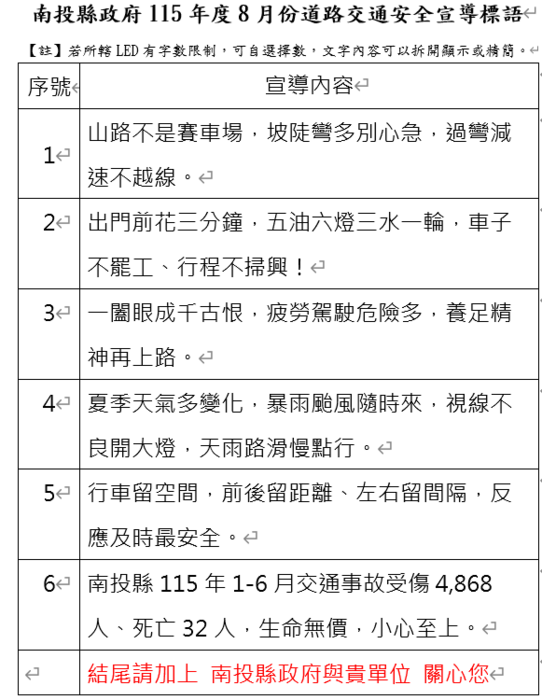 南投縣政府 115 年度 8 月份道路交通安全宣導標語

【註】若所轄 LED 有字數限制，可自選擇數，文字內容可以拆開顯示或精簡。

| 序號 | 宣導內容 |
|---|---|
| 1 | 山路不是賽車場，坡陡彎多別心急，過彎減速不越線。 |
| 2 | 出門前花三分鐘，五油六燈三水一輪，車子不罷工、行程不掃興！ |
| 3 | 一闔眼成千古恨，疲勞駕駛危險多，養足精神再上路。 |
| 4 | 夏季天氣多變化，暴雨颱風隨時來，視線不良開大燈，天雨路滑慢點行。 |
| 5 | 行車留空間，前後留距離、左右留間隔，反應及時最安全。 |
| 6 | 南投縣 115 年 1-6 月交通事故受傷 4,868 人、死亡 32 人，生命無價，小心至上。 |
|  | 結尾請加上 南投縣政府與貴單位 關心您 |